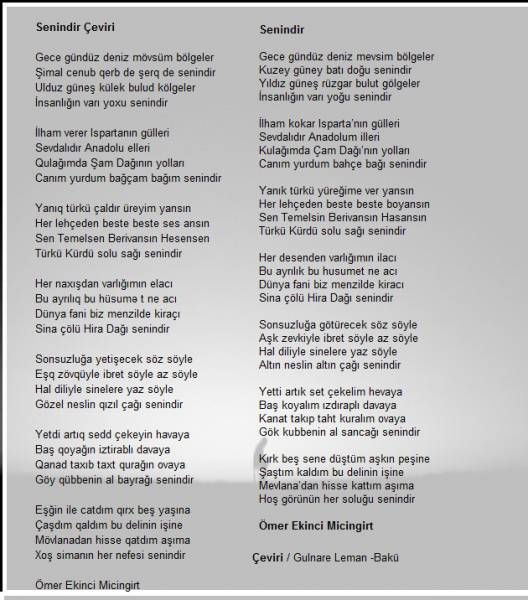 Senindir Çeviri

Gece gündüz deniz mövsüm bölgeler
Şimal cenub qerb de şerq de senindir
Ulduz güneş külek bulud kölgeler
İnsanlığın varı yoxu senindir

İlham verer Ispartanın gülleri
Sevdalıdır Anadolu elleri
Qulağımda Şam Dağının yolları
Canım yurdum bağçam bağım senindir

Yanıq türkü çaldır üreyim yansın
Her lehçeden beste beste ses ansın
Sen Temelsen Berivansın Hesensen
Türkü Kürdü solu sağı senindir

Her naxışdan varlığımın elacı
Bu ayrılıq bu hüsume t ne acı
Dünya fani biz menzilde kiraçı
Sina çölü Hira Dağı senindir

Sonsuzluğa yetişecek söz söyle
Eşq zövqüyle ibret söyle az söyle
Hal diliyle sinelere yaz söyle
Gözel neslin qızıl çağı senindir

Yetdi artıq sedd çekeyin havaya
Baş qoyağın iztirablı davaya
Qanad taxıb taxt qurağın ovaya
Göy qübbenin al bayrağı senindir

Eşğin ile catdım qırx beş yaşına
Çaşdım qaldım bu delinin işine
Mövlanadan hisse qatdım aşıma
Xoş simanın her nefesi senindir

Ömer Ekinci Micingirt

Senindir

Gece gündüz deniz mevsim bölgeler
Kuzey güney batı doğu senindir
Yıldız güneş rüzgar bulut gölgeler
İnsanlığın varı yoğu senindir

İlham kokar Isparta'nın gülleri
Sevdalıdır Anadolum illeri
Kulağımda Çam Dağı'nın yolları
Canım yurdum bahçe bağı senindir

Yanık türkü yüreğime ver yansın
Her lehçeden beste beste boyansın
Sen Temelsin Berivansın Hasansın
Türkü Kürdü solu sağı senindir

Her desenden varlığımın ilacı
Bu ayrılık bu husumet ne acı
Dünya fani biz menzilde kiracı
Sina çölü Hira Dağı senindir

Sonsuzluğa götürecek söz söyle
Aşk zevkiyle ibret söyle az söyle
Hal diliyle sinelere yaz söyle
Altın neslin altın çağı senindir

Yetti artık set çekelim hevaya
Baş koyalım ızdıraplı davaya
Kanat takıp taht kuralım ovaya
Gök kubbenin al sancağı senindir

Kırk beş sene düştüm aşkın peşine
Şaştım kaldım bu delinin işine
Mevlana'dan hisse kattım aşıma
Hoş görünün her soluğu senindir

Ömer Ekinci Micingirt

Çeviri / Gulnare Leman -Bakü